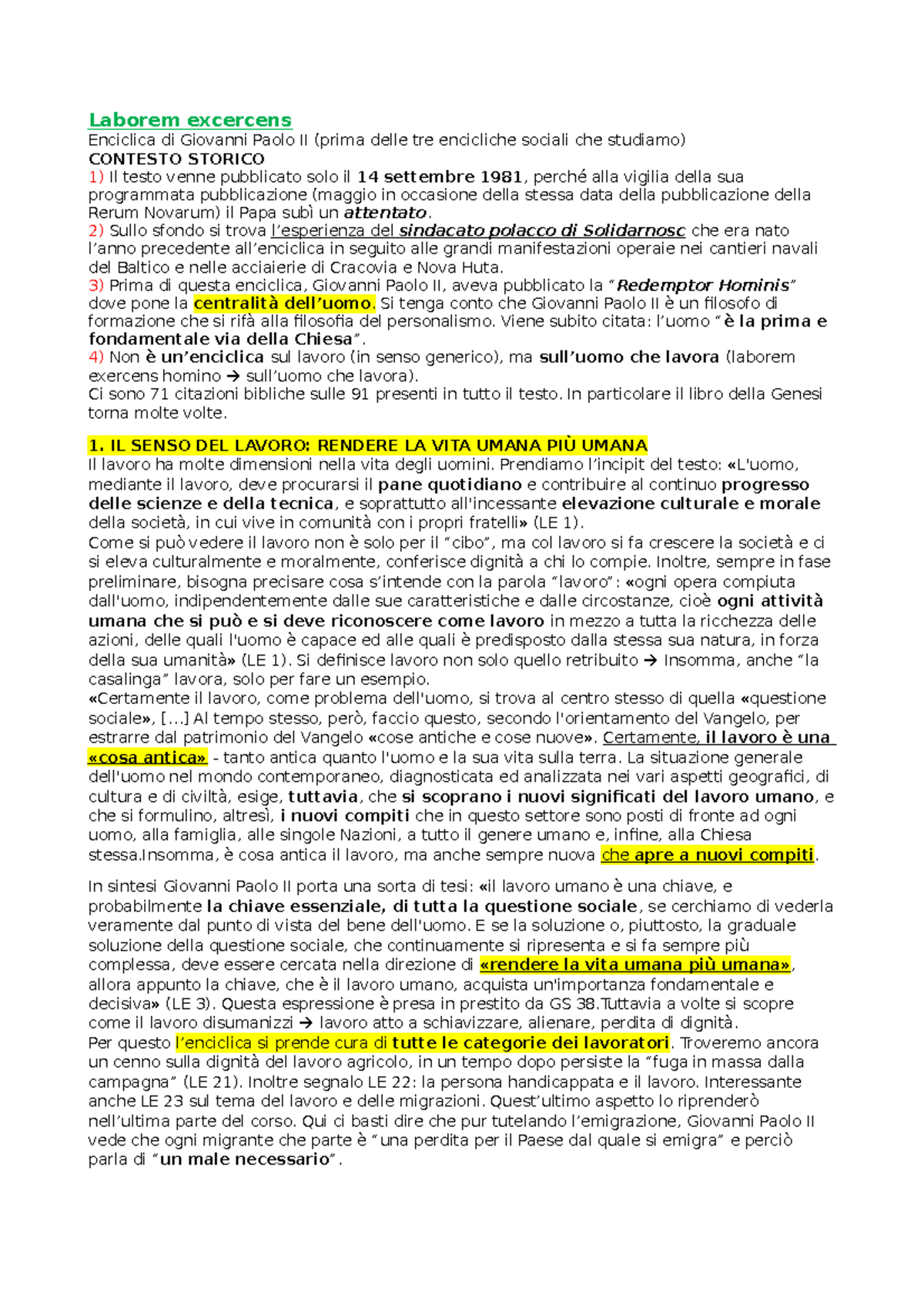 Laborem excercens
Enciclica di Giovanni Paolo II (prima delle tre encicliche sociali che studiamo)
CONTESTO STORICO
1) Il testo venne pubblicato solo il 14 settembre 1981, perché alla vigilia della sua programmata pubblicazione (maggio in occasione della stessa data della pubblicazione della Rerum Novarum) il Papa subì un attentato.
2) Sullo sfondo si trova l'esperienza del sindacato polacco di Solidarnosc che era nato l'anno precedente all'enciclica in seguito alle grandi manifestazioni operaie nei cantieri navali del Baltico e nelle acciaierie di Cracovia e Nova Huta.
3) Prima di questa enciclica, Giovanni Paolo II, aveva pubblicato la "Redemptor Hominis" dove pone la centralità dell'uomo. Si tenga conto che Giovanni Paolo II è un filosofo di formazione che si rifà alla filosofia del personalismo. Viene subito citata: l'uomo "è la prima e fondamentale via della Chiesa".
4) Non è un'enciclica sul lavoro (in senso generico), ma sull'uomo che lavora (laborem exercens homino → sull'uomo che lavora).
Ci sono 71 citazioni bibliche sulle 91 presenti in tutto il testo. In particolare il libro della Genesi torna molte volte.

1. IL SENSO DEL LAVORO: RENDERE LA VITA UMANA PIÙ UMANA
Il lavoro ha molte dimensioni nella vita degli uomini. Prendiamo l'incipit del testo: «L'uomo, mediante il lavoro, deve procurarsi il pane quotidiano e contribuire al continuo progresso delle scienze e della tecnica, e soprattutto all'incessante elevazione culturale e morale della società, in cui vive in comunità con i propri fratelli» (LE 1).
Come si può vedere il lavoro non è solo per il "cibo", ma col lavoro si fa crescere la società e ci si eleva culturalmente e moralmente, conferisce dignità a chi lo compie. Inoltre, sempre in fase preliminare, bisogna precisare cosa s'intende con la parola "lavoro": «ogni opera compiuta dall'uomo, indipendentemente dalle sue caratteristiche e dalle circostanze, cioè ogni attività umana che si può e si deve riconoscere come lavoro in mezzo a tutta la ricchezza delle azioni, delle quali l'uomo è capace ed alle quali è predisposto dalla stessa sua natura, in forza della sua umanità» (LE 1). Si definisce lavoro non solo quello retribuito → Insomma, anche "la casalinga" lavora, solo per fare un esempio.
«Certamente il lavoro, come problema dell'uomo, si trova al centro stesso di quella «questione sociale», [...] Al tempo stesso, però, faccio questo, secondo l'orientamento del Vangelo, per estrarre dal patrimonio del Vangelo «cose antiche e cose nuove». Certamente, il lavoro è una «cosa antica» - tanto antica quanto l'uomo e la sua vita sulla terra. La situazione generale dell'uomo nel mondo contemporaneo, diagnosticata ed analizzata nei vari aspetti geografici, di cultura e di civiltà, esige, tuttavia, che si scoprano i nuovi significati del lavoro umano, e che si formulino, altresì, i nuovi compiti che in questo settore sono posti di fronte ad ogni uomo, alla famiglia, alle singole Nazioni, a tutto il genere umano e, infine, alla Chiesa stessa.Insomma, è cosa antica il lavoro, ma anche sempre nuova che apre a nuovi compiti.

In sintesi Giovanni Paolo II porta una sorta di tesi: «il lavoro umano è una chiave, e probabilmente la chiave essenziale, di tutta la questione sociale, se cerchiamo di vederla veramente dal punto di vista del bene dell'uomo. E se la soluzione o, piuttosto, la graduale soluzione della questione sociale, che continuamente si ripresenta e si fa sempre più complessa, deve essere cercata nella direzione di «rendere la vita umana più umana», allora appunto la chiave, che è il lavoro umano, acquista un'importanza fondamentale e decisiva» (LE 3). Questa espressione è presa in prestito da GS 38.Tuttavia a volte si scopre come il lavoro disumanizzi → lavoro atto a schiavizzare, alienare, perdita di dignità.
Per questo l'enciclica si prende cura di tutte le categorie dei lavoratori. Troveremo ancora un cenno sulla dignità del lavoro agricolo, in un tempo dopo persiste la "fuga in massa dalla campagna" (LE 21). Inoltre segnalo LE 22: la persona handicappata e il lavoro. Interessante anche LE 23 sul tema del lavoro e delle migrazioni. Quest'ultimo aspetto lo riprenderò nell'ultima parte del corso. Qui ci basti dire che pur tutelando l'emigrazione, Giovanni Paolo II vede che ogni migrante che parte è "una perdita per il Paese dal quale si emigra" e perciò parla di "un male necessario".